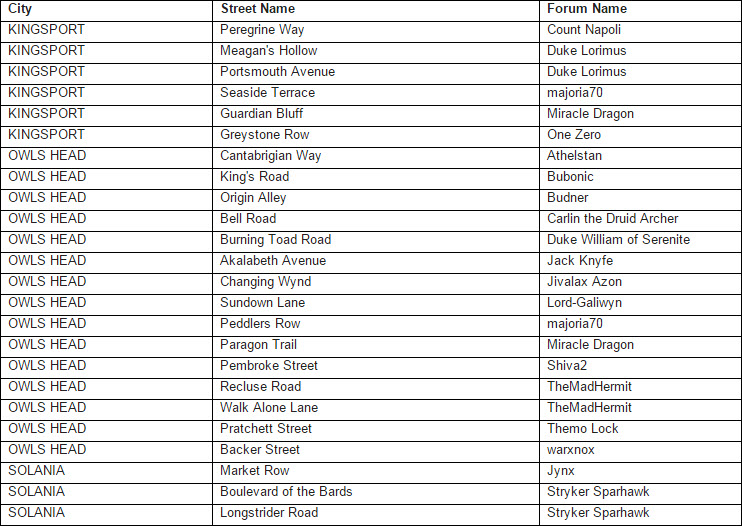 | City | Street Name | Forum Name |
|---|---|---|
| KINGSPORT | Peregrine Way | Count Napoli |
| KINGSPORT | Meagan's Hollow | Duke Lorimus |
| KINGSPORT | Portsmouth Avenue | Duke Lorimus |
| KINGSPORT | Seaside Terrace | majoria70 |
| KINGSPORT | Guardian Bluff | Miracle Dragon |
| KINGSPORT | Greystone Row | One Zero |
| OWLS HEAD | Cantabrigian Way | Athelstan |
| OWLS HEAD | King's Road | Bubonic |
| OWLS HEAD | Origin Alley | Budner |
| OWLS HEAD | Bell Road | Carlin the Druid Archer |
| OWLS HEAD | Burning Toad Road | Duke William of Serenite |
| OWLS HEAD | Akalabeth Avenue | Jack Knyfe |
| OWLS HEAD | Changing Wynd | Jivalax Azon |
| OWLS HEAD | Sundown Lane | Lord-Galiwyn |
| OWLS HEAD | Peddlers Row | majoria70 |
| OWLS HEAD | Paragon Trail | Miracle Dragon |
| OWLS HEAD | Pembroke Street | Shiva2 |
| OWLS HEAD | Recluse Road | TheMadHermit |
| OWLS HEAD | Walk Alone Lane | TheMadHermit |
| OWLS HEAD | Pratchett Street | Themo Lock |
| OWLS HEAD | Backer Street | warxnox |
| SOLANIA | Market Row | Jynx |
| SOLANIA | Boulevard of the Bards | Stryker Sparhawk |
| SOLANIA | Longstrider Road | Stryker Sparhawk |